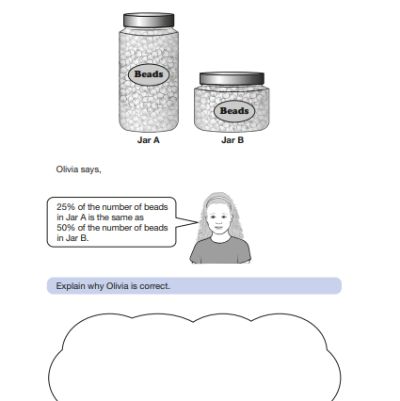 Beads

Beads

Jar A

Jar B

Olivia says,

25% of the number of beads in Jar A is the same as 50% of the number of beads in Jar B.

Explain why Olivia is correct.